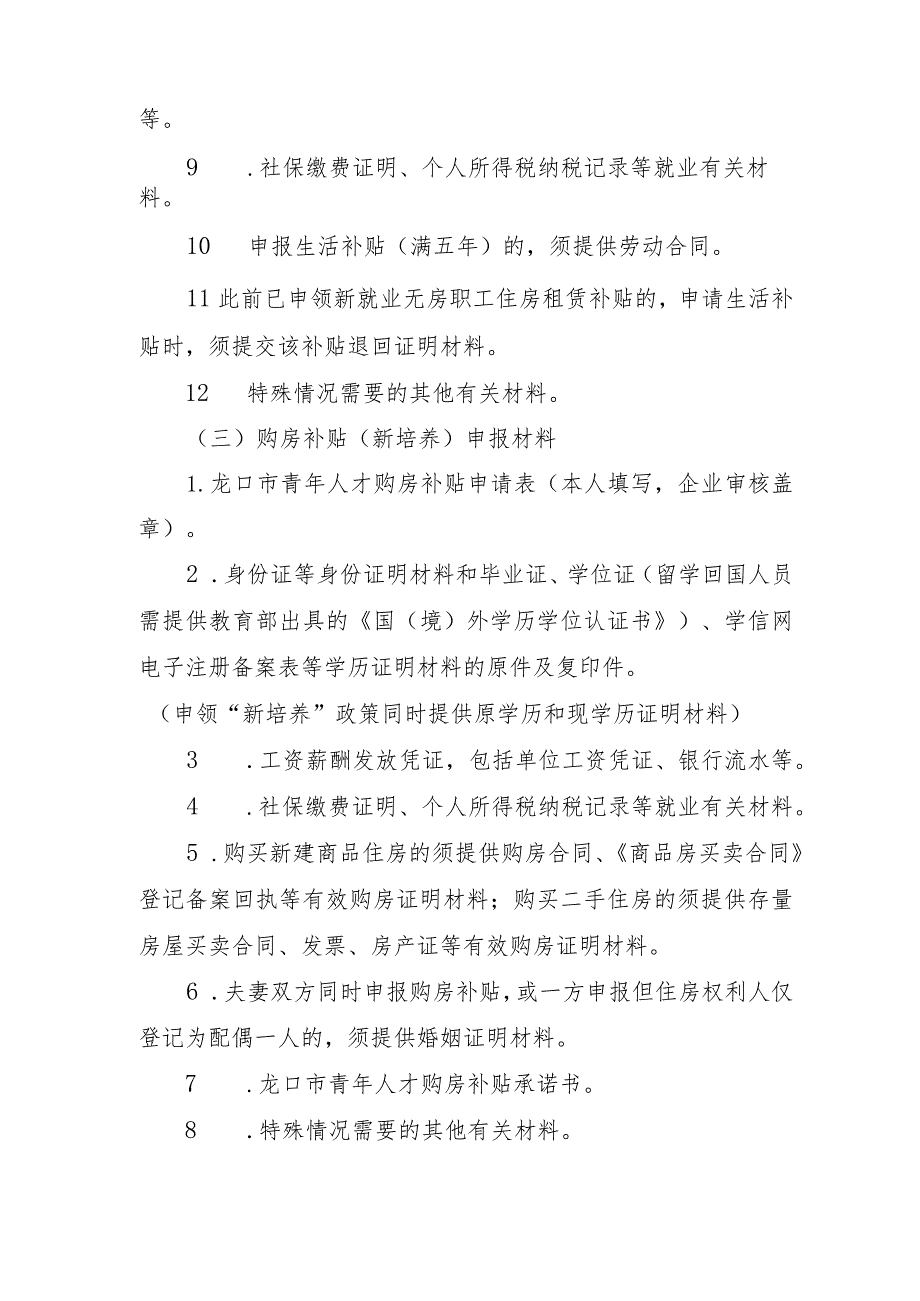 等。

9　.社保缴费证明、个人所得税纳税记录等就业有关材料。

10　申报生活补贴（满五年）的，须提供劳动合同。

11此前已申领新就业无房职工住房租赁补贴的，申请生活补贴时，须提交该补贴退回证明材料。

12　特殊情况需要的其他有关材料。

（三）购房补贴（新培养）申报材料

1.龙口市青年人才购房补贴申请表（本人填写，企业审核盖章）。

2.身份证等身份证明材料和毕业证、学位证（留学回国人员需提供教育部出具的《国（境）外学历学位认证书》）、学信网电子注册备案表等学历证明材料的原件及复印件。

（申领“新培养”政策同时提供原学历和现学历证明材料）

3　.工资薪酬发放凭证，包括单位工资凭证、银行流水等。

4　.社保缴费证明、个人所得税纳税记录等就业有关材料。

5.购买新建商品住房的须提供购房合同、《商品房买卖合同》登记备案回执等有效购房证明材料；购买二手住房的须提供存量房屋买卖合同、发票、房产证等有效购房证明材料。

6.夫妻双方同时申报购房补贴，或一方申报但住房权利人仅登记为配偶一人的，须提供婚姻证明材料。

7　.龙口市青年人才购房补贴承诺书。

8　.特殊情况需要的其他有关材料。